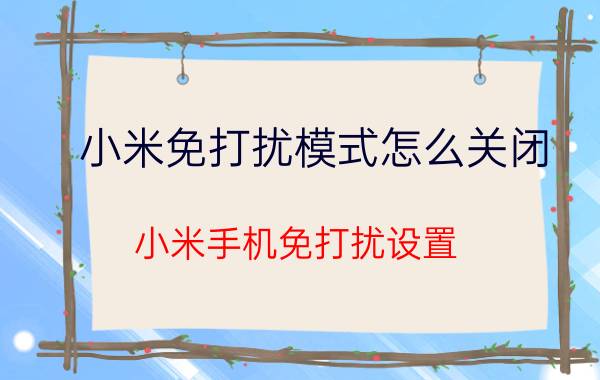 小米免打扰模式怎么关闭

小米手机免打扰设置